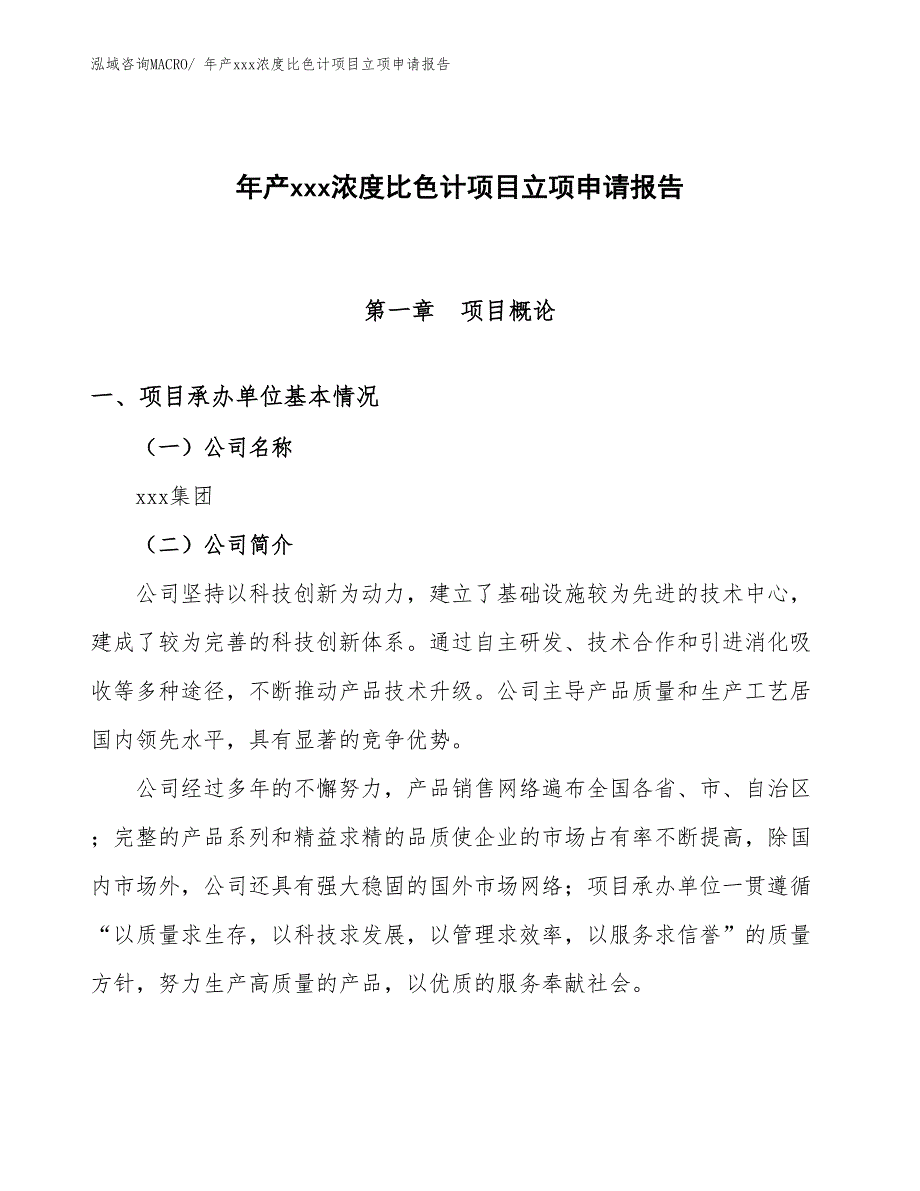 泓域咨询MACRO/ 年产xxx浓度比色计项目立项申请报告

年产xxx浓度比色计项目立项申请报告

第一章　项目概论

一、项目承办单位基本情况

（一）公司名称

xxx集团

（二）公司简介

公司坚持以科技创新为动力，建立了基础设施较为先进的技术中心，建成了较为完善的科技创新体系。通过自主研发、技术合作和引进消化吸收等多种途径，不断推动产品技术升级。公司主导产品质量和生产工艺居国内领先水平，具有显著的竞争优势。

公司经过多年的不懈努力，产品销售网络遍布全国各省、市、自治区；完整的产品系列和精益求精的品质使企业的市场占有率不断提高，除国内市场外，公司还具有强大稳固的国外市场网络；项目承办单位一贯遵循“以质量求生存，以科技求发展，以管理求效率，以服务求信誉”的质量方针，努力生产高质量的产品，以优质的服务奉献社会。